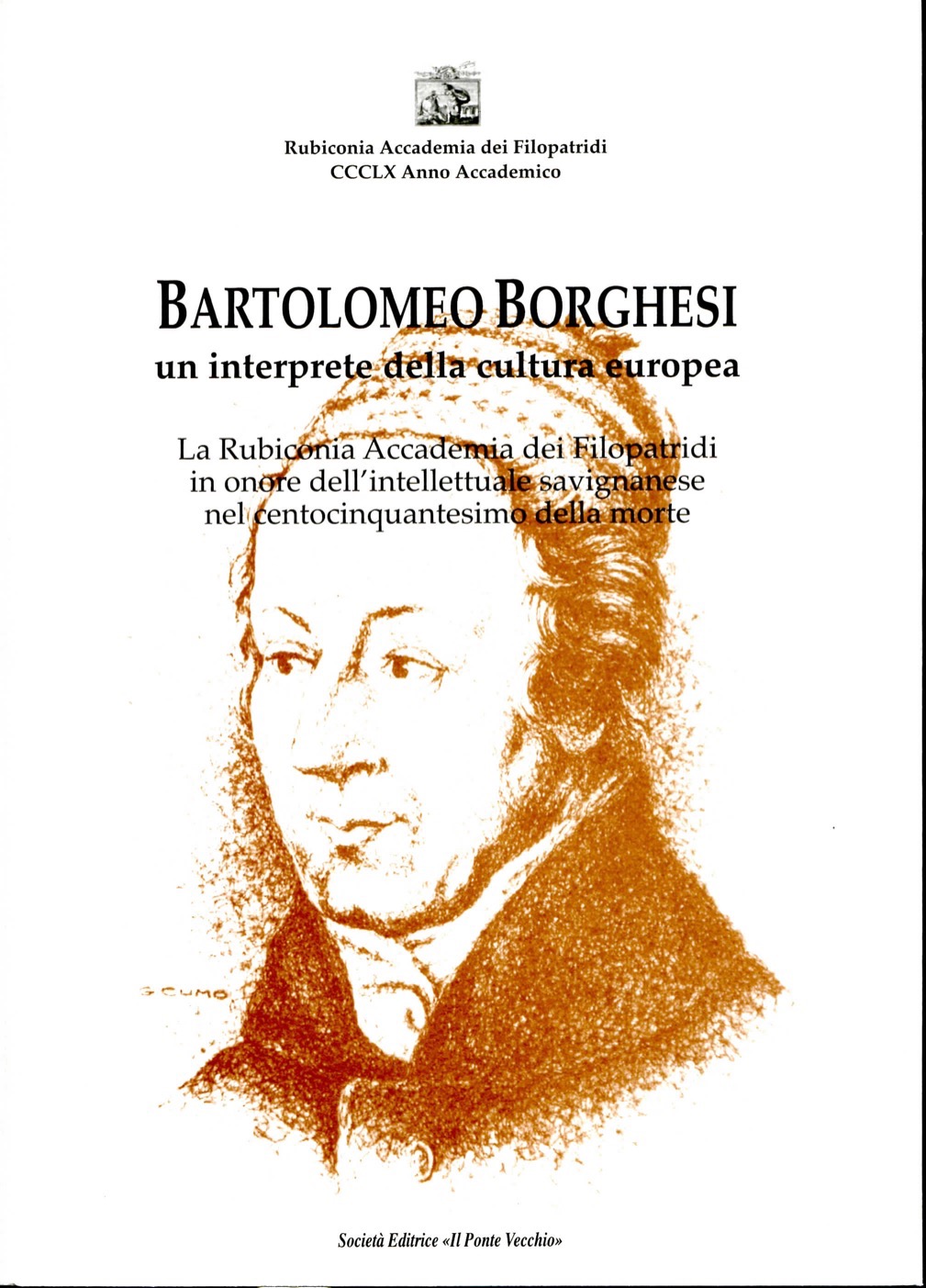 Rubiconia Accademia dei Filopatridi
CCCLX Anno Accademico

BARTOLOMEO BORGHESI
un interprete della cultura europea

La Rubiconia Accademia dei Filopatridi in onore dell'intellettuale savignanese nel centocinquantesimo della morte

G. CUMO

Società Editrice «Il Ponte Vecchio»